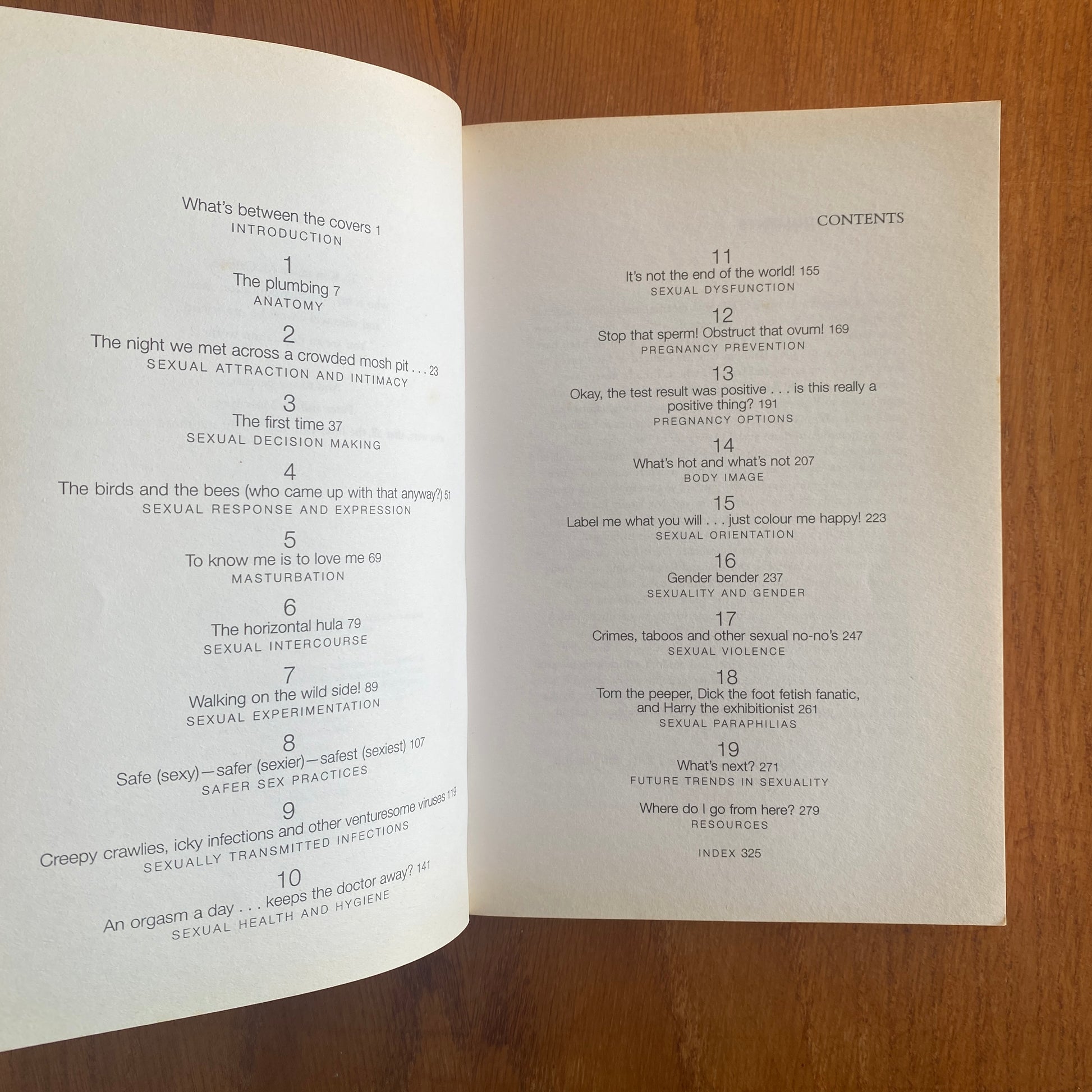 What's between the covers 1
INTRODUCTION

1
The plumbing 7
ANATOMY

2
The night we met across a crowded mosh pit . . . 23
SEXUAL ATTRACTION AND INTIMACY

3
The first time 37
SEXUAL DECISION MAKING

4
The birds and the bees (who came up with that anyway?) 51
SEXUAL RESPONSE AND EXPRESSION

5
To know me is to love me 69
MASTURBATION

6
The horizontal hula 79
SEXUAL INTERCOURSE

7
Walking on the wild side! 89
SEXUAL EXPERIMENTATION

8
Safe (sexy)—safer (sexier)—safest (sexiest) 107
SAFER SEX PRACTICES

9
Creepy crawlies, icky infections and other venturesome viruses 119
SEXUALLY TRANSMITTED INFECTIONS

10
An orgasm a day . . . keeps the doctor away? 141
SEXUAL HEALTH AND HYGIENE

CONTENTS

11
It's not the end of the world! 155
SEXUAL DYSFUNCTION

12
Stop that sperm! Obstruct that ovum! 169
PREGNANCY PREVENTION

13
Okay, the test result was positive . . . is this really a positive thing? 191
PREGNANCY OPTIONS

14
What's hot and what's not 207
BODY IMAGE

15
Label me what you will . . . just colour me happy! 223
SEXUAL ORIENTATION

16
Gender bender 237
SEXUALITY AND GENDER

17
Crimes, taboos and other sexual no-no's 247
SEXUAL VIOLENCE

18
Tom the peeper, Dick the foot fetish fanatic, and Harry the exhibitionist 261
SEXUAL PARAPHILIAS

19
What's next? 271
FUTURE TRENDS IN SEXUALITY

Where do I go from here? 279
RESOURCES

INDEX 325